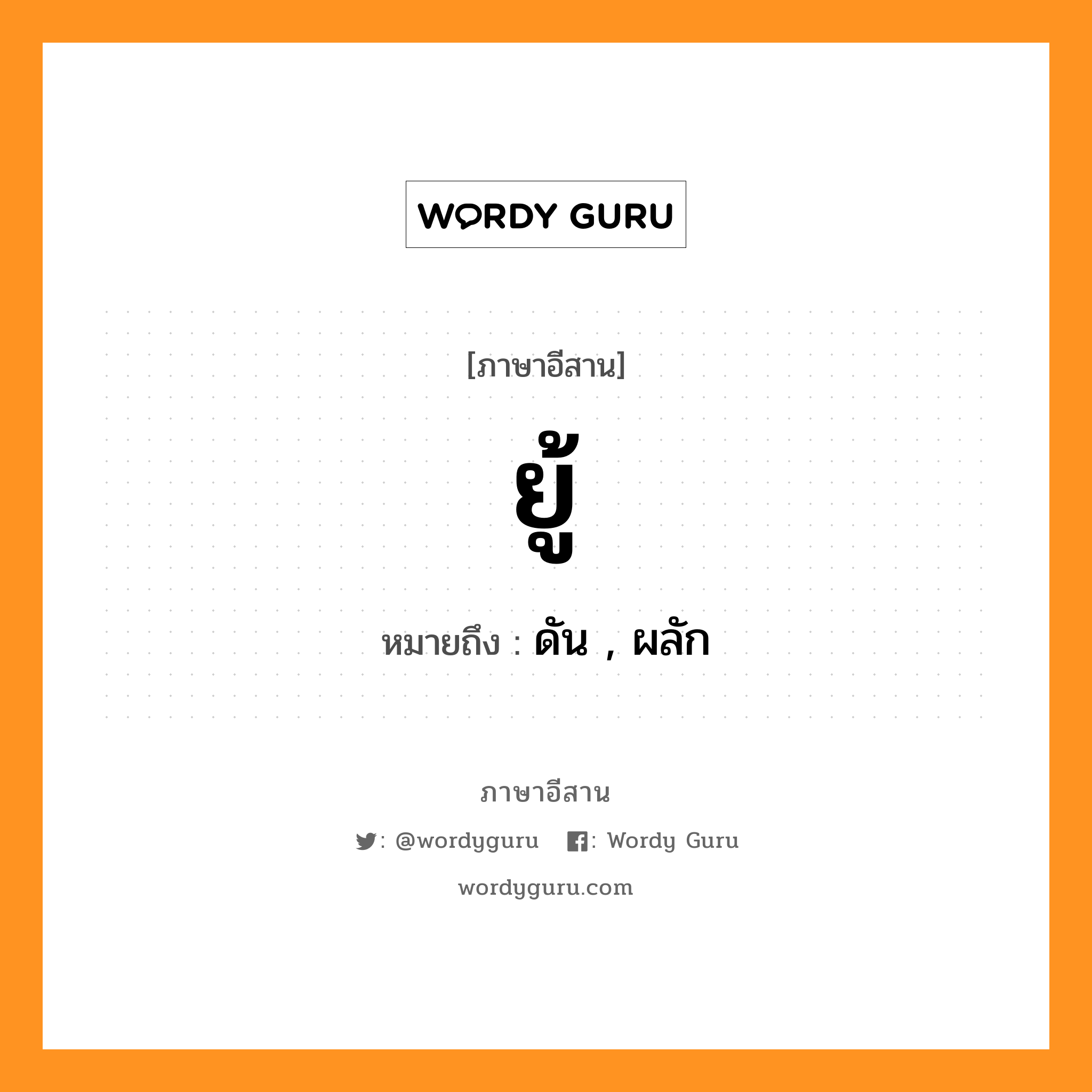 WORDY GURU

[ภาษาอีสาน]

ยู้

หมายถึง : ดัน , ผลัก

ภาษาอีสาน

: @wordyguru : Wordy Guru

wordyguru.com